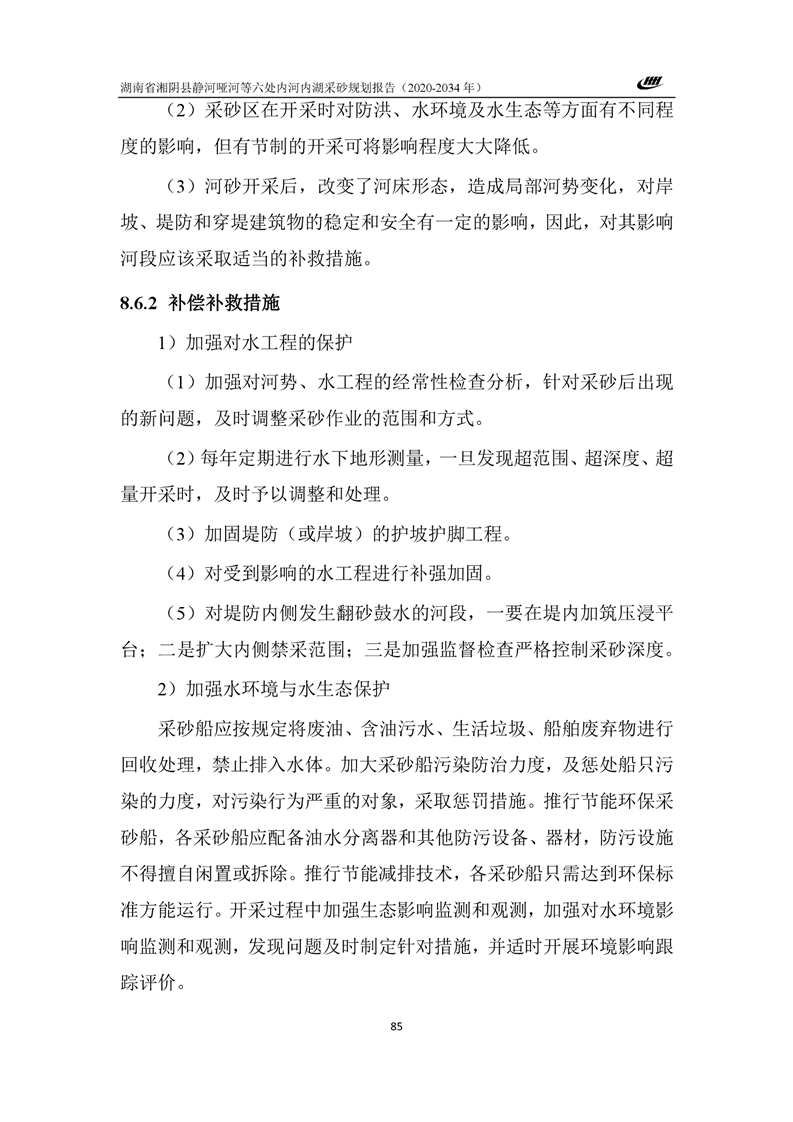 湖南省湘阴县静河哑河等六处内河内湖采砂规划报告（2020-2034 年）

（2）采砂区在开采时对防洪、水环境及水生态等方面有不同程度的影响，但有节制的开采可将影响程度大大降低。

（3）河砂开采后，改变了河床形态，造成局部河势变化，对岸坡、堤防和穿堤建筑物的稳定和安全有一定的影响，因此，对其影响河段应该采取适当的补救措施。

8.6.2 补偿补救措施

1）加强对水工程的保护

（1）加强对河势、水工程的经常性检查分析，针对采砂后出现的新问题，及时调整采砂作业的范围和方式。

（2）每年定期进行水下地形测量，一旦发现超范围、超深度、超量开采时，及时予以调整和处理。

（3）加固堤防（或岸坡）的护坡护脚工程。

（4）对受到影响的水工程进行补强加固。

（5）对堤防内侧发生翻砂鼓水的河段，一要在堤内加筑压浸平台；二是扩大内侧禁采范围；三是加强监督检查严格控制采砂深度。

2）加强水环境与水生态保护

采砂船应按规定将废油、含油污水、生活垃圾、船舶废弃物进行回收处理，禁止排入水体。加大采砂船污染防治力度，及惩处船只污染的力度，对污染行为严重的对象，采取惩罚措施。推行节能环保采砂船，各采砂船应配备油水分离器和其他防污设备、器材，防污设施不得擅自闲置或拆除。推行节能减排技术，各采砂船只需达到环保标准方能运行。开采过程中加强生态影响监测和观测，加强对水环境影响监测和观测，发现问题及时制定针对措施，并适时开展环境影响跟踪评价。

85